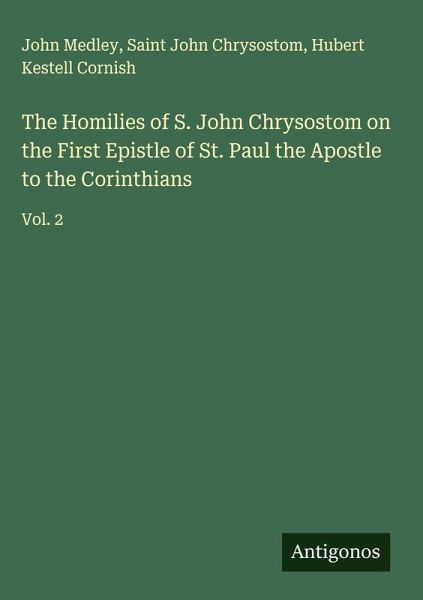 John Medley, Saint John Chrysostom, Hubert Kestell Cornish

The Homilies of S. John Chrysostom on the First Epistle of St. Paul the Apostle to the Corinthians

Vol. 2

Antigonos